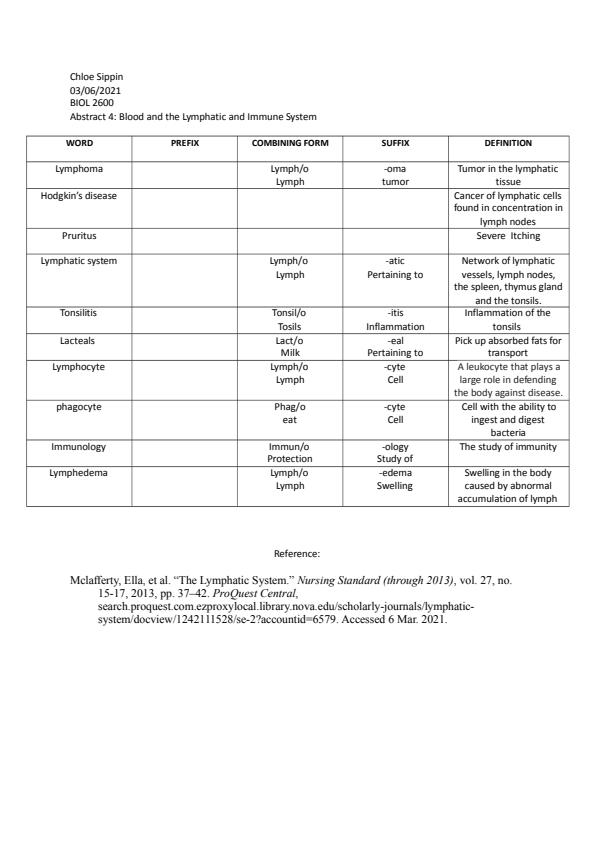 Chloe Sippin
03/06/2021
BIOL 2600
Abstract 4: Blood and the Lymphatic and Immune System

| WORD | PREFIX | COMBINING FORM | SUFFIX | DEFINITION |
|---|---|---|---|---|
| Lymphoma | | Lymph/o Lymph | -oma tumor | Tumor in the lymphatic tissue |
| Hodgkin's disease | | | | Cancer of lymphatic cells found in concentration in lymph nodes |
| Pruritus | | | | Severe Itching |
| Lymphatic system | | Lymph/o Lymph | -atic Pertaining to | Network of lymphatic vessels, lymph nodes, the spleen, thymus gland and the tonsils. |
| Tonsilitis | | Tonsil/o Tosils | -itis Inflammation | Inflammation of the tonsils |
| Lacteals | | Lact/o Milk | -eal Pertaining to | Pick up absorbed fats for transport |
| Lymphocyte | | Lymph/o Lymph | -cyte Cell | A leukocyte that plays a large role in defending the body against disease. |
| phagocyte | | Phag/o eat | -cyte Cell | Cell with the ability to ingest and digest bacteria |
| Immunology | | Immun/o Protection | -ology Study of | The study of immunity |
| Lymphedema | | Lymph/o Lymph | -edema Swelling | Swelling in the body caused by abnormal accumulation of lymph |

Reference:

Mclafferty, Ella, et al. "The Lymphatic System." Nursing Standard (through 2013), vol. 27, no. 15-17, 2013, pp. 37–42. ProQuest Central, search.proquest.com.ezproxylocal.library.nova.edu/scholarly-journals/lymphatic-system/docview/1242111528/se-2?accountid=6579. Accessed 6 Mar. 2021.